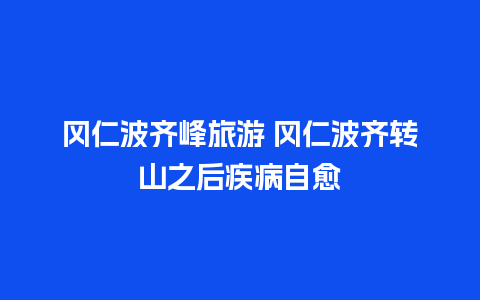 冈仁波齐峰旅游 冈仁波齐转山之后疾病自愈